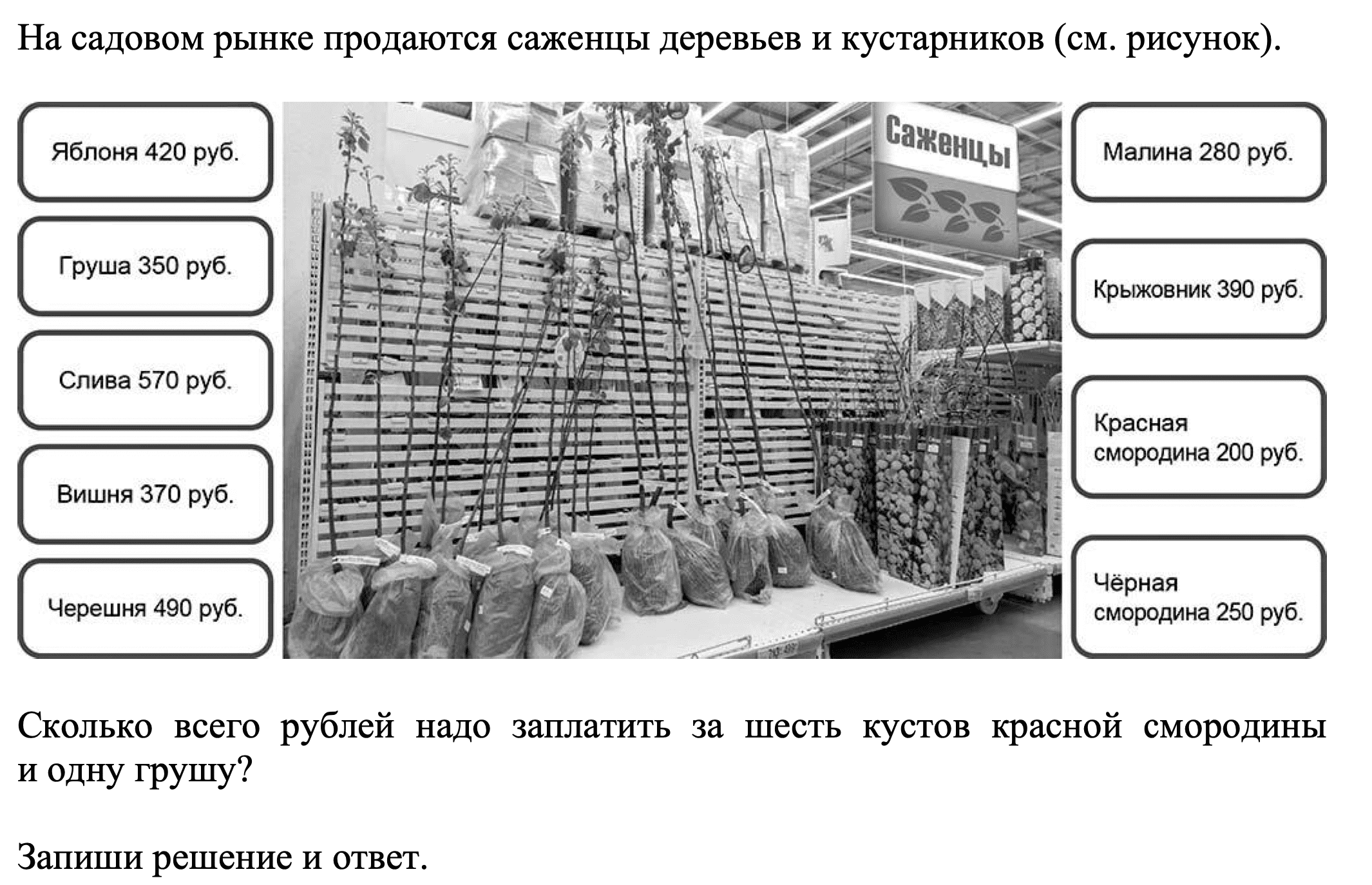 На садовом рынке продаются саженцы деревьев и кустарников (см. рисунок).

Яблоня 420 руб.

Груша 350 руб.

Слива 570 руб.

Вишня 370 руб.

Черешня 490 руб.

Саженцы

Малина 280 руб.

Крыжовник 390 руб.

Красная смородина 200 руб.

Чёрная смородина 250 руб.

Сколько всего рублей надо заплатить за шесть кустов красной смородины и одну грушу?

Запиши решение и ответ.